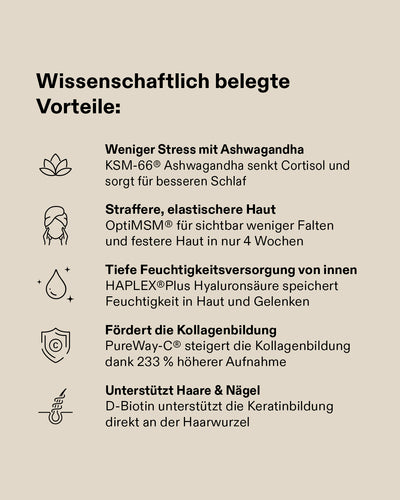 Wissenschaftlich belegte Vorteile:

Weniger Stress mit Ashwagandha
KSM-66® Ashwagandha senkt Cortisol und sorgt für besseren Schlaf

Straffere, elastischere Haut
OptiMSM® für sichtbar weniger Falten und festere Haut in nur 4 Wochen

Tiefe Feuchtigkeitsversorgung von innen
HAPLEX®Plus Hyaluronsäure speichert Feuchtigkeit in Haut und Gelenken

Fördert die Kollagenbildung
PureWay-C® steigert die Kollagenbildung dank 233 % höherer Aufnahme

Unterstützt Haare & Nägel
D-Biotin unterstützt die Keratinbildung direkt an der Haarwurzel